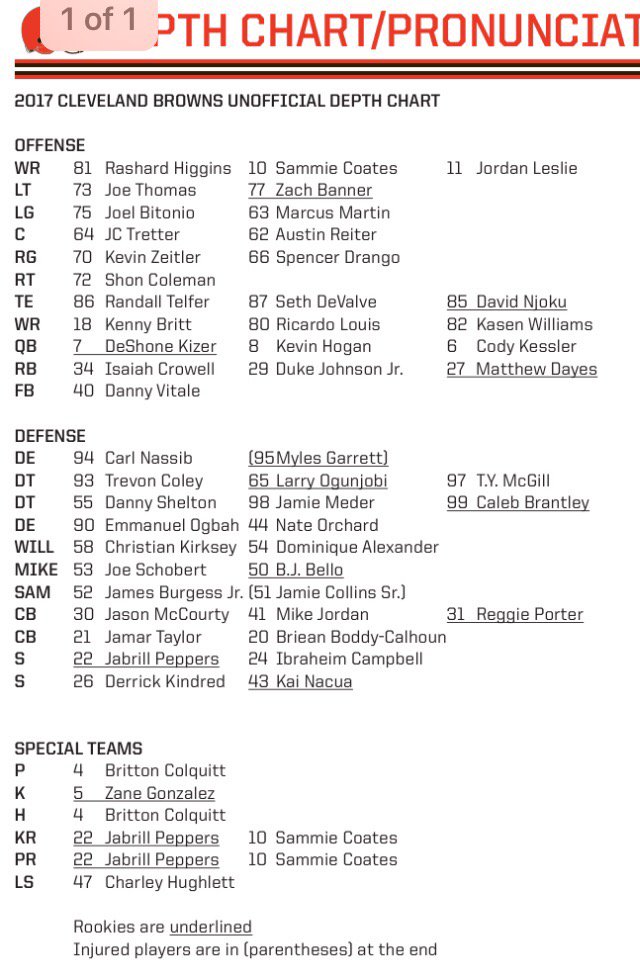 1 of 1 PTH CHART/PRONUNCIAT

2017 CLEVELAND BROWNS UNOFFICIAL DEPTH CHART

OFFENSE

| | | | |
|---|---|---|---|
| WR | 81 Rashard Higgins | 10 Sammie Coates | 11 Jordan Leslie |
| LT | 73 Joe Thomas | 77 Zach Banner | |
| LG | 75 Joel Bitonio | 63 Marcus Martin | |
| C | 64 JC Tretter | 62 Austin Reiter | |
| RG | 70 Kevin Zeitler | 66 Spencer Drango | |
| RT | 72 Shon Coleman | | |
| TE | 86 Randall Telfer | 87 Seth DeValve | 85 David Njoku |
| WR | 18 Kenny Britt | 80 Ricardo Louis | 82 Kasen Williams |
| QB | 7 DeShone Kizer | 8 Kevin Hogan | 6 Cody Kessler |
| RB | 34 Isaiah Crowell | 29 Duke Johnson Jr. | 27 Matthew Dayes |
| FB | 40 Danny Vitale | | |

DEFENSE

| | | | |
|---|---|---|---|
| DE | 94 Carl Nassib | (95 Myles Garrett) | |
| DT | 93 Trevon Coley | 65 Larry Ogunjobi | 97 T.Y. McGill |
| DT | 55 Danny Shelton | 98 Jamie Meder | 99 Caleb Brantley |
| DE | 90 Emmanuel Ogbah | 44 Nate Orchard | |
| WILL | 58 Christian Kirksey | 54 Dominique Alexander | |
| MIKE | 53 Joe Schobert | 50 B.J. Bello | |
| SAM | 52 James Burgess Jr. | (51 Jamie Collins Sr.) | |
| CB | 30 Jason McCourty | 41 Mike Jordan | 31 Reggie Porter |
| CB | 21 Jamar Taylor | 20 Briean Boddy-Calhoun | |
| S | 22 Jabrill Peppers | 24 Ibraheim Campbell | |
| S | 26 Derrick Kindred | 43 Kai Nacua | |

SPECIAL TEAMS

| | | |
|---|---|---|
| P | 4 Britton Colquitt | |
| K | 5 Zane Gonzalez | |
| H | 4 Britton Colquitt | |
| KR | 22 Jabrill Peppers | 10 Sammie Coates |
| PR | 22 Jabrill Peppers | 10 Sammie Coates |
| LS | 47 Charley Hughlett | |

Rookies are underlined
Injured players are in (parentheses) at the end